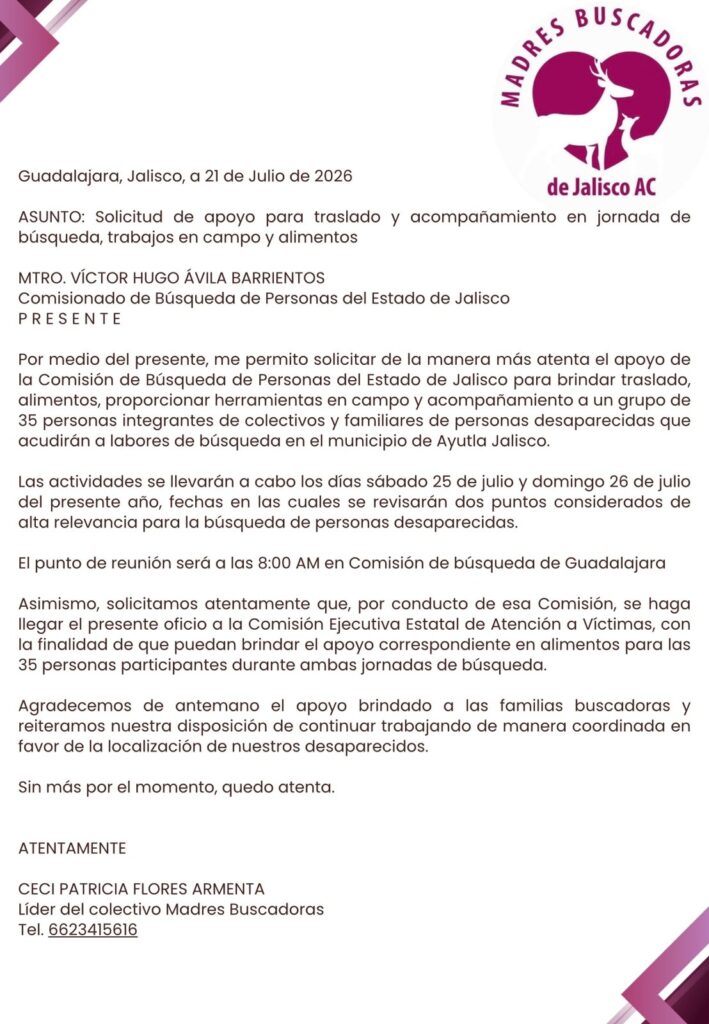 MADRES BUSCADORAS
de Jalisco AC

Guadalajara, Jalisco, a 21 de Julio de 2026

ASUNTO: Solicitud de apoyo para traslado y acompañamiento en jornada de búsqueda, trabajos en campo y alimentos

MTRO. VÍCTOR HUGO ÁVILA BARRIENTOS
Comisionado de Búsqueda de Personas del Estado de Jalisco
P R E S E N T E

Por medio del presente, me permito solicitar de la manera más atenta el apoyo de la Comisión de Búsqueda de Personas del Estado de Jalisco para brindar traslado, alimentos, proporcionar herramientas en campo y acompañamiento a un grupo de 35 personas integrantes de colectivos y familiares de personas desaparecidas que acudirán a labores de búsqueda en el municipio de Ayutla Jalisco.

Las actividades se llevarán a cabo los días sábado 25 de julio y domingo 26 de julio del presente año, fechas en las cuales se revisarán dos puntos considerados de alta relevancia para la búsqueda de personas desaparecidas.

El punto de reunión será a las 8:00 AM en Comisión de búsqueda de Guadalajara

Asimismo, solicitamos atentamente que, por conducto de esa Comisión, se haga llegar el presente oficio a la Comisión Ejecutiva Estatal de Atención a Víctimas, con la finalidad de que puedan brindar el apoyo correspondiente en alimentos para las 35 personas participantes durante ambas jornadas de búsqueda.

Agradecemos de antemano el apoyo brindado a las familias buscadoras y reiteramos nuestra disposición de continuar trabajando de manera coordinada en favor de la localización de nuestros desaparecidos.

Sin más por el momento, quedo atenta.

ATENTAMENTE

CECI PATRICIA FLORES ARMENTA
Líder del colectivo Madres Buscadoras
Tel. 6623415616